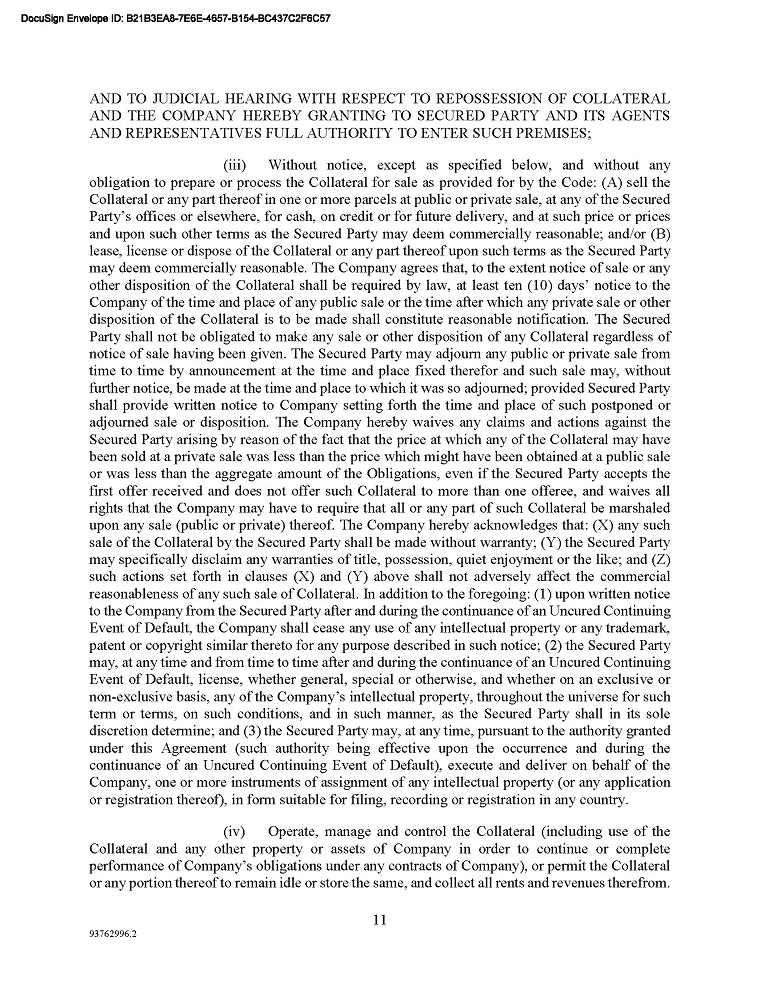 DocuSign Envelope ID: B21B3EA8-7E6E-4657-B154-BC437C2F6C57

AND TO JUDICIAL HEARING WITH RESPECT TO REPOSSESSION OF COLLATERAL AND THE COMPANY HEREBY GRANTING TO SECURED PARTY AND ITS AGENTS AND REPRESENTATIVES FULL AUTHORITY TO ENTER SUCH PREMISES;

(iii) Without notice, except as specified below, and without any obligation to prepare or process the Collateral for sale as provided for by the Code: (A) sell the Collateral or any part thereof in one or more parcels at public or private sale, at any of the Secured Party's offices or elsewhere, for cash, on credit or for future delivery, and at such price or prices and upon such other terms as the Secured Party may deem commercially reasonable; and/or (B) lease, license or dispose of the Collateral or any part thereof upon such terms as the Secured Party may deem commercially reasonable. The Company agrees that, to the extent notice of sale or any other disposition of the Collateral shall be required by law, at least ten (10) days' notice to the Company of the time and place of any public sale or the time after which any private sale or other disposition of the Collateral is to be made shall constitute reasonable notification. The Secured Party shall not be obligated to make any sale or other disposition of any Collateral regardless of notice of sale having been given. The Secured Party may adjourn any public or private sale from time to time by announcement at the time and place fixed therefor and such sale may, without further notice, be made at the time and place to which it was so adjourned; provided Secured Party shall provide written notice to Company setting forth the time and place of such postponed or adjourned sale or disposition. The Company hereby waives any claims and actions against the Secured Party arising by reason of the fact that the price at which any of the Collateral may have been sold at a private sale was less than the price which might have been obtained at a public sale or was less than the aggregate amount of the Obligations, even if the Secured Party accepts the first offer received and does not offer such Collateral to more than one offeree, and waives all rights that the Company may have to require that all or any part of such Collateral be marshaled upon any sale (public or private) thereof. The Company hereby acknowledges that: (X) any such sale of the Collateral by the Secured Party shall be made without warranty; (Y) the Secured Party may specifically disclaim any warranties of title, possession, quiet enjoyment or the like; and (Z) such actions set forth in clauses (X) and (Y) above shall not adversely affect the commercial reasonableness of any such sale of Collateral. In addition to the foregoing: (1) upon written notice to the Company from the Secured Party after and during the continuance of an Uncured Continuing Event of Default, the Company shall cease any use of any intellectual property or any trademark, patent or copyright similar thereto for any purpose described in such notice; (2) the Secured Party may, at any time and from time to time after and during the continuance of an Uncured Continuing Event of Default, license, whether general, special or otherwise, and whether on an exclusive or non-exclusive basis, any of the Company's intellectual property, throughout the universe for such term or terms, on such conditions, and in such manner, as the Secured Party shall in its sole discretion determine; and (3) the Secured Party may, at any time, pursuant to the authority granted under this Agreement (such authority being effective upon the occurrence and during the continuance of an Uncured Continuing Event of Default), execute and deliver on behalf of the Company, one or more instruments of assignment of any intellectual property (or any application or registration thereof), in form suitable for filing, recording or registration in any country.

(iv) Operate, manage and control the Collateral (including use of the Collateral and any other property or assets of Company in order to continue or complete performance of Company's obligations under any contracts of Company), or permit the Collateral or any portion thereof to remain idle or store the same, and collect all rents and revenues therefrom.

11

93762996.2